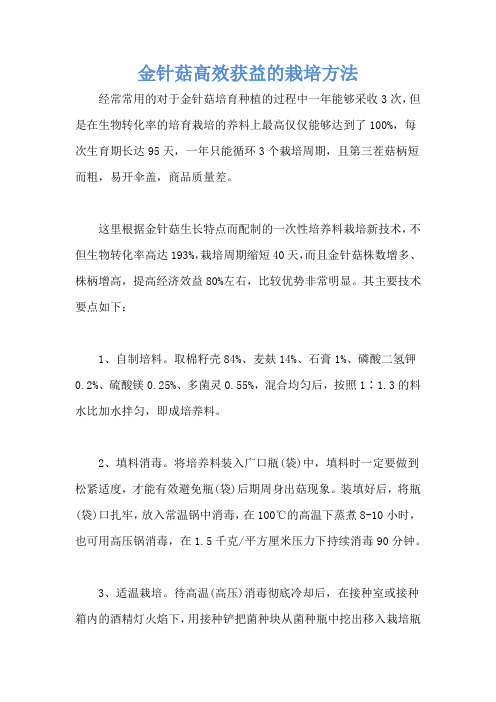 金针菇高效获益的栽培方法

经常常用的对于金针菇培育种植的过程中一年能够采收3次，但是在生物转化率的培育栽培的养料上最高仅仅能够达到了100%，每次生育期长达95天，一年只能循环3个栽培周期，且第三茬菇柄短而粗，易开伞盖，商品质量差。

这里根据金针菇生长特点而配制的一次性培养料栽培新技术，不但生物转化率高达193%，栽培周期缩短40天，而且金针菇株数增多、株柄增高，提高经济效益80%左右，比较优势非常明显。其主要技术要点如下：

1、自制培料。取棉籽壳84%、麦麸14%、石膏1%、磷酸二氢钾0.2%、硫酸镁0.25%、多菌灵0.55%，混合均匀后，按照1：1.3的料水比加水拌匀，即成培养料。

2、填料消毒。将培养料装入广口瓶(袋)中，填料时一定要做到松紧适度，才能有效避免瓶(袋)后期周身出菇现象。装填好后，将瓶(袋)口扎牢，放入常温锅中消毒，在100℃的高温下蒸煮8-10小时，也可用高压锅消毒，在1.5千克/平方厘米压力下持续消毒90分钟。

3、适温栽培。待高温(高压)消毒彻底冷却后，在接种室或接种箱内的酒精灯火焰下，用接种铲把菌种块从菌种瓶中挖出移入栽培瓶